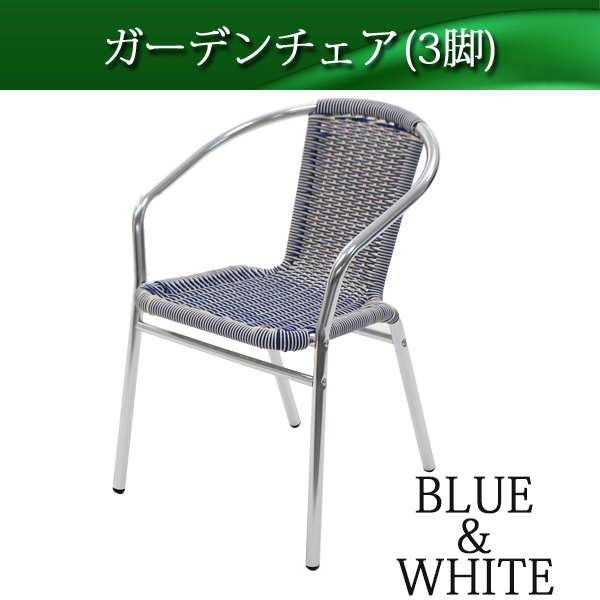 ガーデンチェア(3脚)

BLUE
&
WHITE